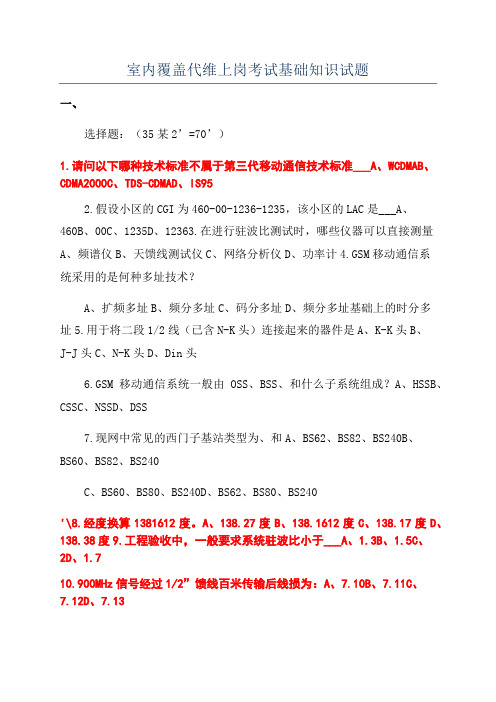 室内覆盖代维上岗考试基础知识试题

一、

选择题：（35 某 2’=70’）

1.请问以下哪种技术标准不属于第三代移动通信技术标准___A、WCDMAB、CDMA2000C、TDS-CDMAD、IS95

2.假设小区的 CGI 为 460-00-1236-1235，该小区的 LAC 是___A、460B、00C、1235D、12363.在进行驻波比测试时，哪些仪器可以直接测量 A、频谱仪 B、天馈线测试仪 C、网络分析仪 D、功率计 4.GSM 移动通信系统采用的是何种多址技术？

A、扩频多址 B、频分多址 C、码分多址 D、频分多址基础上的时分多址 5.用于将二段 1/2 线（已含 N-K 头）连接起来的器件是 A、K-K 头 B、J-J 头 C、N-K 头 D、Din 头

6.GSM 移动通信系统一般由 OSS、BSS、和什么子系统组成？A、HSSB、CSSC、NSSD、DSS

7.现网中常见的西门子基站类型为、和 A、BS62、BS82、BS240B、BS60、BS82、BS240

C、BS60、BS80、BS240D、BS62、BS80、BS240

'\8.经度换算 1381612 度。A、138.27 度 B、138.1612 度 C、138.17 度 D、138.38 度 9.工程验收中，一般要求系统驻波比小于___A、1.3B、1.5C、2D、1.7

10.900MHz 信号经过 1/2”馈线百米传输后线损为：A、7.10B、7.11C、7.12D、7.13